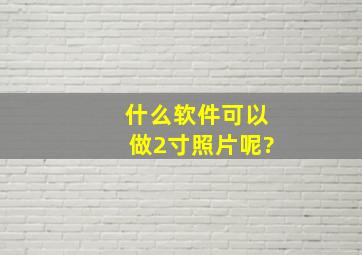 什么软件可以做2寸照片呢?